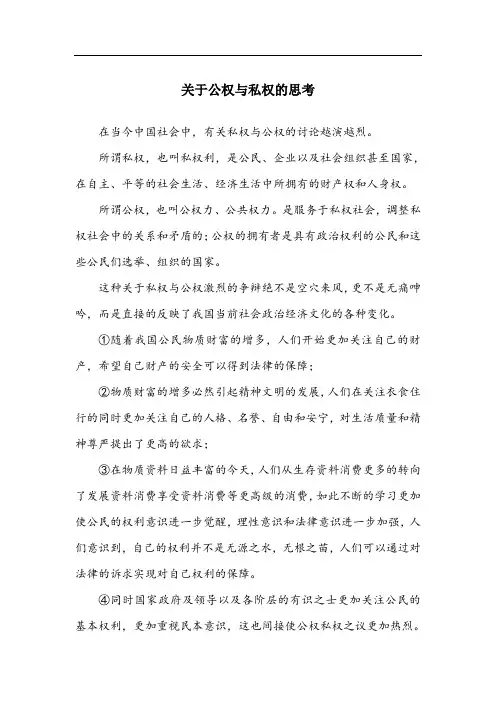 关于公权与私权的思考

在当今中国社会中，有关私权与公权的讨论越演越烈。

所谓私权，也叫私权利，是公民、企业以及社会组织甚至国家，在自主、平等的社会生活、经济生活中所拥有的财产权和人身权。

所谓公权，也叫公权力、公共权力。是服务于私权社会，调整私权社会中的关系和矛盾的；公权的拥有者是具有政治权利的公民和这些公民们选举、组织的国家。

这种关于私权与公权激烈的争辩绝不是空穴来风，更不是无痛呻吟，而是直接的反映了我国当前社会政治经济文化的各种变化。

①随着我国公民物质财富的增多，人们开始更加关注自己的财产，希望自己财产的安全可以得到法律的保障；

②物质财富的增多必然引起精神文明的发展，人们在关注衣食住行的同时更加关注自己的人格、名誉、自由和安宁，对生活质量和精神尊严提出了更高的欲求；

③在物质资料日益丰富的今天，人们从生存资料消费更多的转向了发展资料消费享受资料消费等更高级的消费，如此不断的学习更加使公民的权利意识进一步觉醒，理性意识和法律意识进一步加强，人们意识到，自己的权利并不是无源之水，无根之苗，人们可以通过对法律的诉求实现对自己权利的保障。

④同时国家政府及领导以及各阶层的有识之士更加关注公民的基本权利，更加重视民本意识，这也间接使公权私权之议更加热烈。